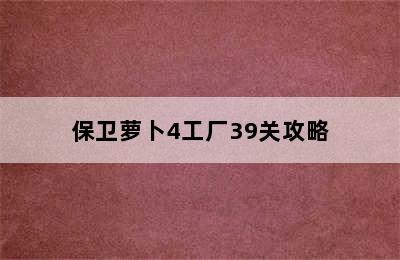 保卫萝卜4工厂39关攻略